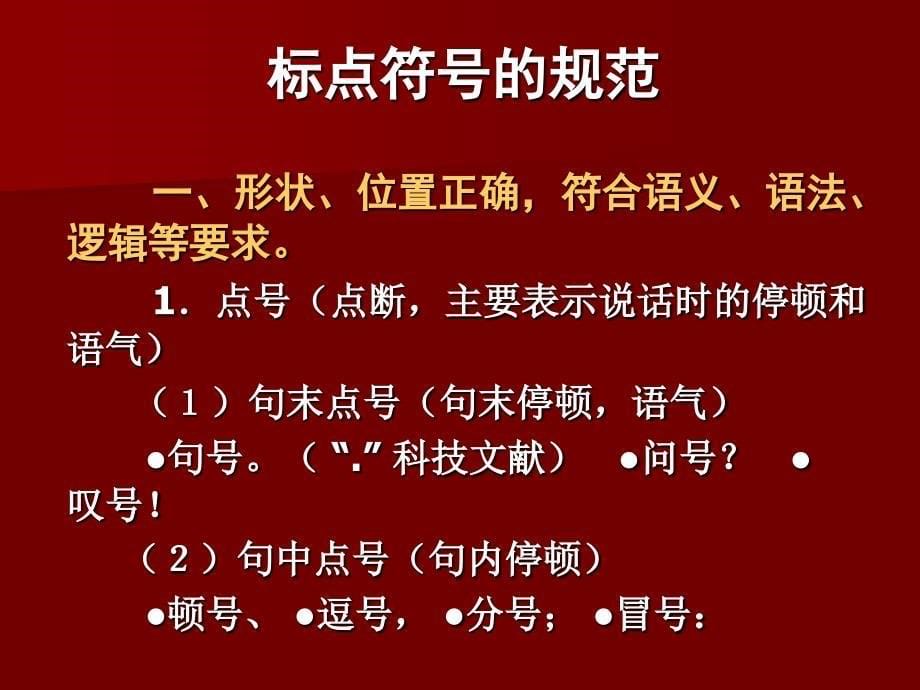 标点符号的规范

一、形状、位置正确，符合语义、语法、逻辑等要求。

1．点号（点断，主要表示说话时的停顿和语气）

（1）句末点号（句末停顿，语气）

●句号。（“.”科技文献） ●问号？ ●叹号！

（2）句中点号（句内停顿）

●顿号、 ●逗号， ●分号； ●冒号：